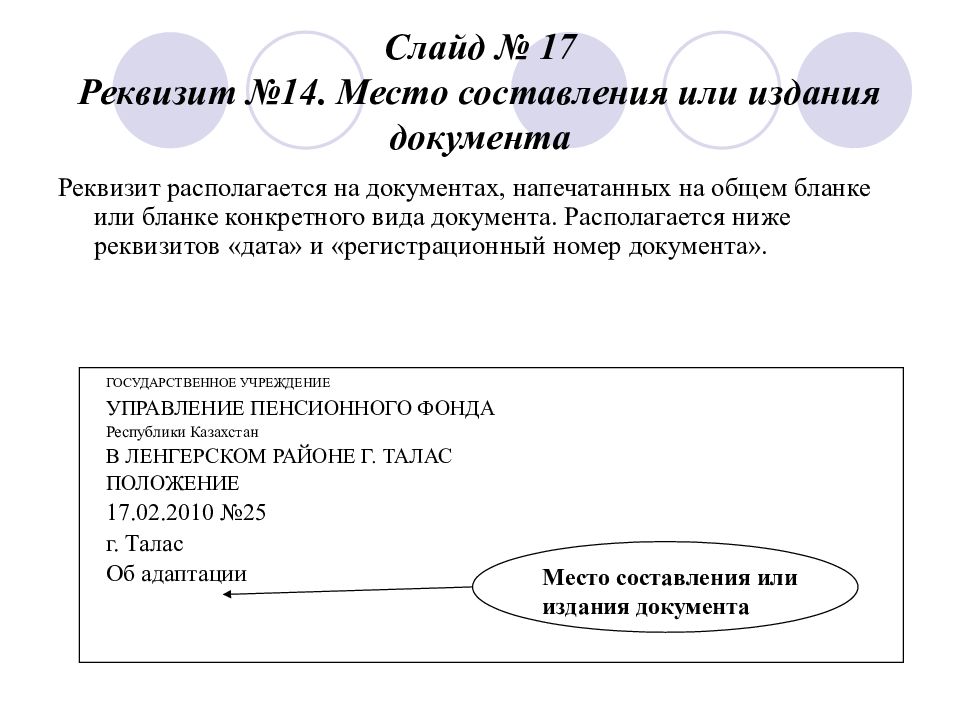 Слайд № 17
Реквизит №14. Место составления или издания документа

Реквизит располагается на документах, напечатанных на общем бланке или бланке конкретного вида документа. Располагается ниже реквизитов «дата» и «регистрационный номер документа».

ГОСУДАРСТВЕННОЕ УЧРЕЖДЕНИЕ
УПРАВЛЕНИЕ ПЕНСИОННОГО ФОНДА
Республики Казахстан
В ЛЕНГЕРСКОМ РАЙОНЕ Г. ТАЛАС
ПОЛОЖЕНИЕ
17.02.2010 №25
г. Талас
Об адаптации

Место составления или издания документа